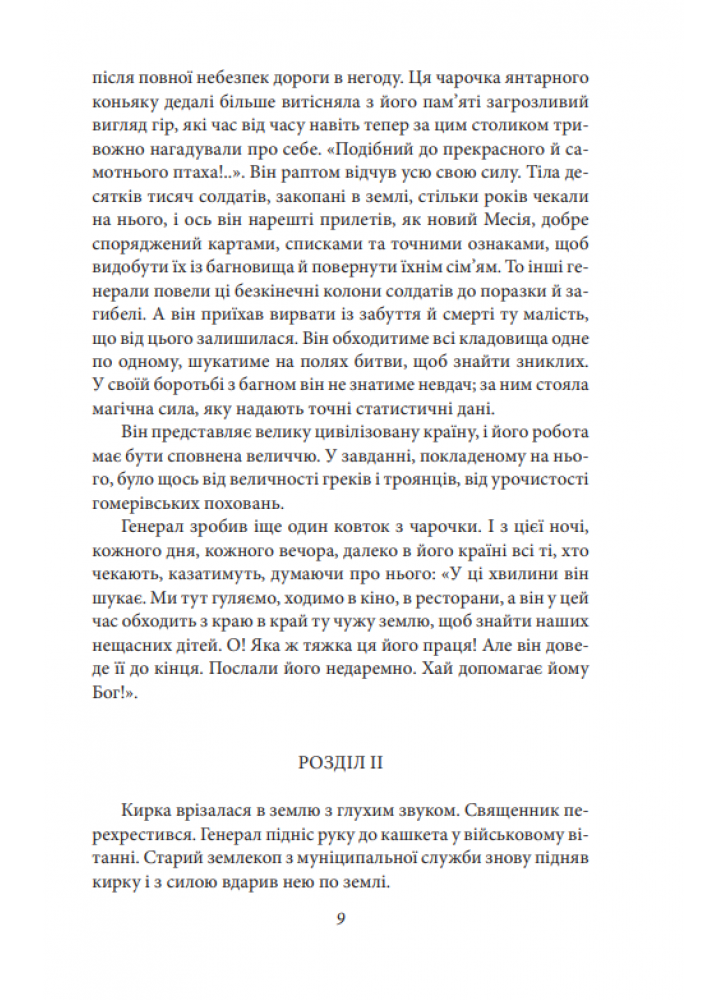 після повної небезпек дороги в негоду. Ця чарочка янтарного коньяку дедалі більше витісняла з його пам'яті загрозливий вигляд гір, які час від часу навіть тепер за цим столиком тривожно нагадували про себе. «Подібний до прекрасного й самотнього птаха!..». Він раптом відчув усю свою силу. Тіла десятків тисяч солдатів, закопані в землі, стільки років чекали на нього, і ось він нарешті прилетів, як новий Месія, добре споряджений картами, списками та точними ознаками, щоб видобути їх із багновища й повернути їхнім сім'ям. То інші генерали повели ці безкінечні колони солдатів до поразки й загибелі. А він приїхав вирвати із забуття й смерті ту малість, що від цього залишилася. Він обходитиме всі кладовища одне по одному, шукатиме на полях битви, щоб знайти зниклих. У своїй боротьбі з багном він не знатиме невдач; за ним стояла магічна сила, яку надають точні статистичні дані.

Він представляє велику цивілізовану країну, і його робота має бути сповнена величчю. У завданні, покладеному на нього, було щось від величності греків і троянців, від урочистості гомерівських поховань.

Генерал зробив іще один ковток з чарочки. І з цієї ночі, кожного дня, кожного вечора, далеко в його країні всі ті, хто чекають, казатимуть, думаючи про нього: «У ці хвилини він шукає. Ми тут гуляємо, ходимо в кіно, в ресторани, а він у цей час обходить з краю в край ту чужу землю, щоб знайти наших нещасних дітей. О! Яка ж тяжка ця його праця! Але він доведе її до кінця. Послали його недаремно. Хай допомагає йому Бог!».

РОЗДІЛ II

Кирка врізалася в землю з глухим звуком. Священник перехрестився. Генерал підніс руку до кашкета у військовому вітанні. Старий землекоп з муніципальної служби знову підняв кирку і з силою вдарив нею по землі.

9